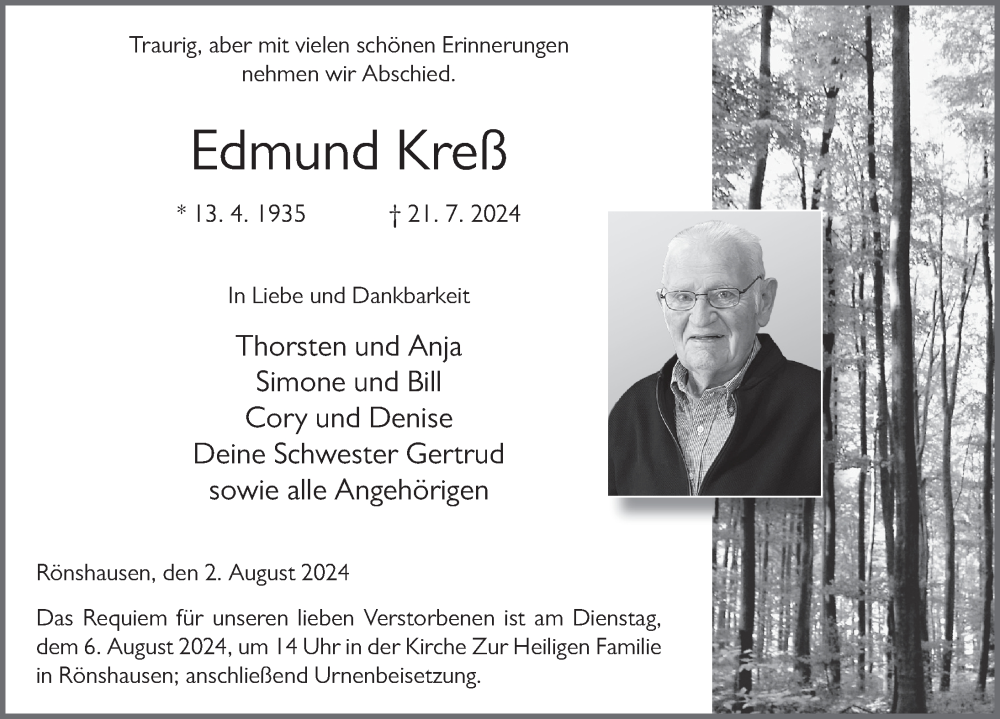 Traurig, aber mit vielen schönen Erinnerungen nehmen wir Abschied.

Edmund Kreß

* 13. 4. 1935 † 21. 7. 2024

In Liebe und Dankbarkeit

Thorsten und Anja
Simone und Bill
Cory und Denise
Deine Schwester Gertrud
sowie alle Angehörigen

Rönshausen, den 2. August 2024

Das Requiem für unseren lieben Verstorbenen ist am Dienstag, dem 6. August 2024, um 14 Uhr in der Kirche Zur Heiligen Familie in Rönshausen; anschließend Urnenbeisetzung.